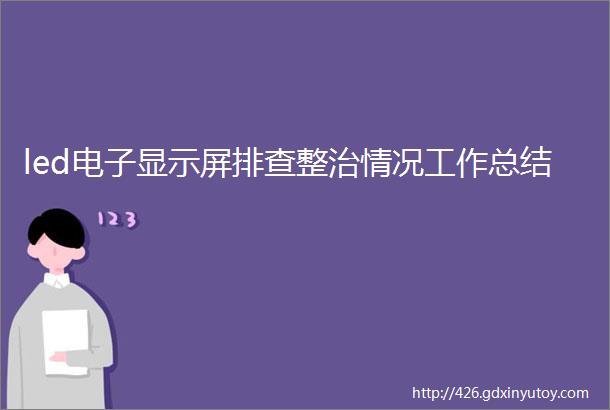 led电子显示屏排查整治情况工作总结

123

http://426.gdxinyutoy.com